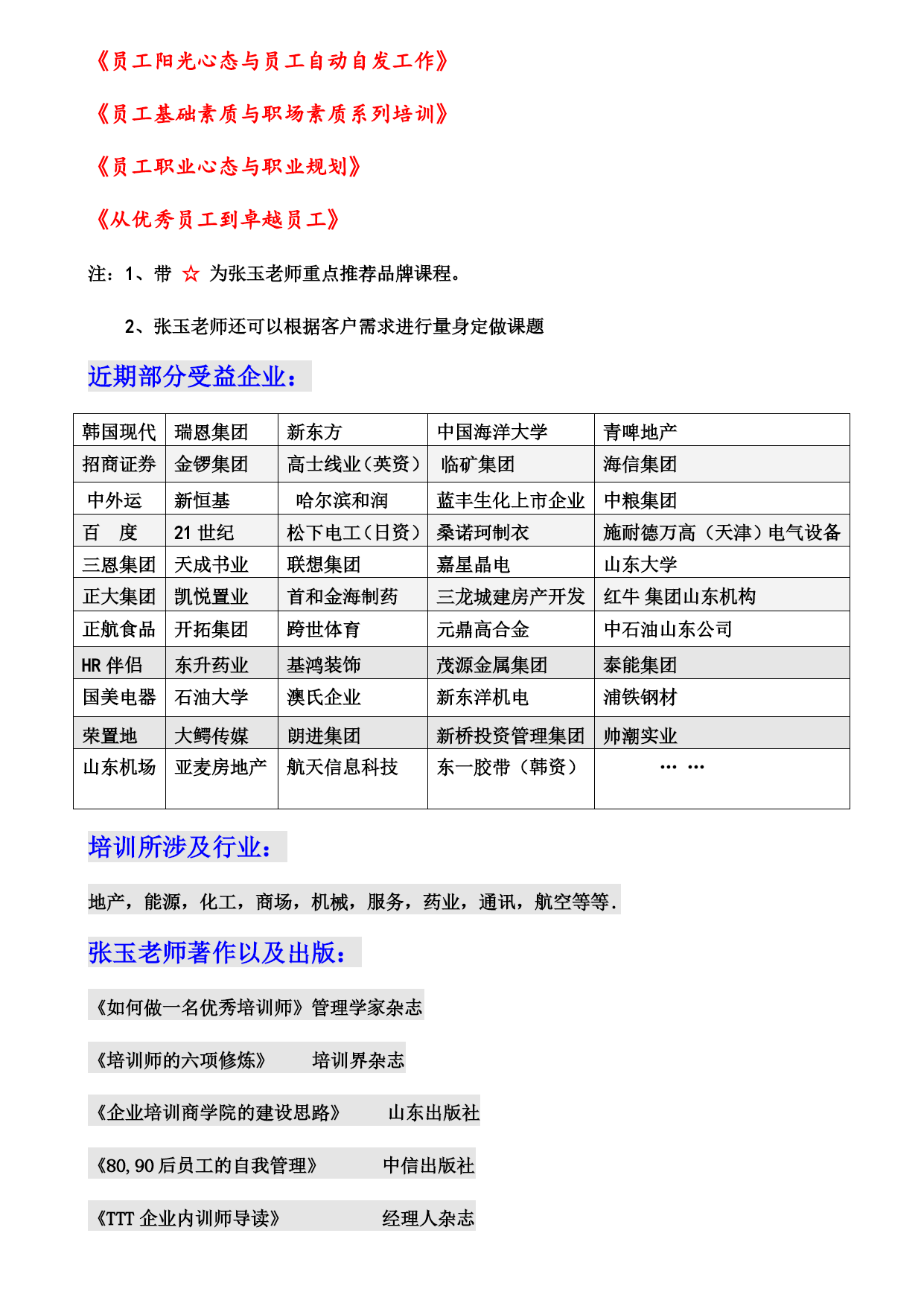 《员工阳光心态与员工自动自发工作》

《员工基础素质与职场素质系列培训》

《员工职业心态与职业规划》

《从优秀员工到卓越员工》

注：1、带 ☆ 为张玉老师重点推荐品牌课程。

2、张玉老师还可以根据客户需求进行量身定做课题

近期部分受益企业：

| 韩国现代 | 瑞恩集团 | 新东方 | 中国海洋大学 | 青啤地产 |
|---|---|---|---|---|
| 招商证券 | 金锣集团 | 高士线业（英资） | 临矿集团 | 海信集团 |
| 中外运 | 新恒基 | 哈尔滨和润 | 蓝丰生化上市企业 | 中粮集团 |
| 百　度 | 21 世纪 | 松下电工（日资） | 桑诺珂制衣 | 施耐德万高（天津）电气设备 |
| 三恩集团 | 天成书业 | 联想集团 | 嘉星晶电 | 山东大学 |
| 正大集团 | 凯悦置业 | 首和金海制药 | 三龙城建房产开发 | 红牛 集团山东机构 |
| 正航食品 | 开拓集团 | 跨世体育 | 元鼎高合金 | 中石油山东公司 |
| HR 伴侣 | 东升药业 | 基鸿装饰 | 茂源金属集团 | 泰能集团 |
| 国美电器 | 石油大学 | 澳氏企业 | 新东洋机电 | 浦铁钢材 |
| 荣置地 | 大鳄传媒 | 朗进集团 | 新桥投资管理集团 | 帅潮实业 |
| 山东机场 | 亚麦房地产 | 航天信息科技 | 东一胶带（韩资） | … … |

培训所涉及行业：

地产，能源，化工，商场，机械，服务，药业，通讯，航空等等.

张玉老师著作以及出版：

《如何做一名优秀培训师》管理学家杂志

《培训师的六项修炼》 培训界杂志

《企业培训商学院的建设思路》 山东出版社

《80,90 后员工的自我管理》 中信出版社

《TTT 企业内训师导读》 经理人杂志